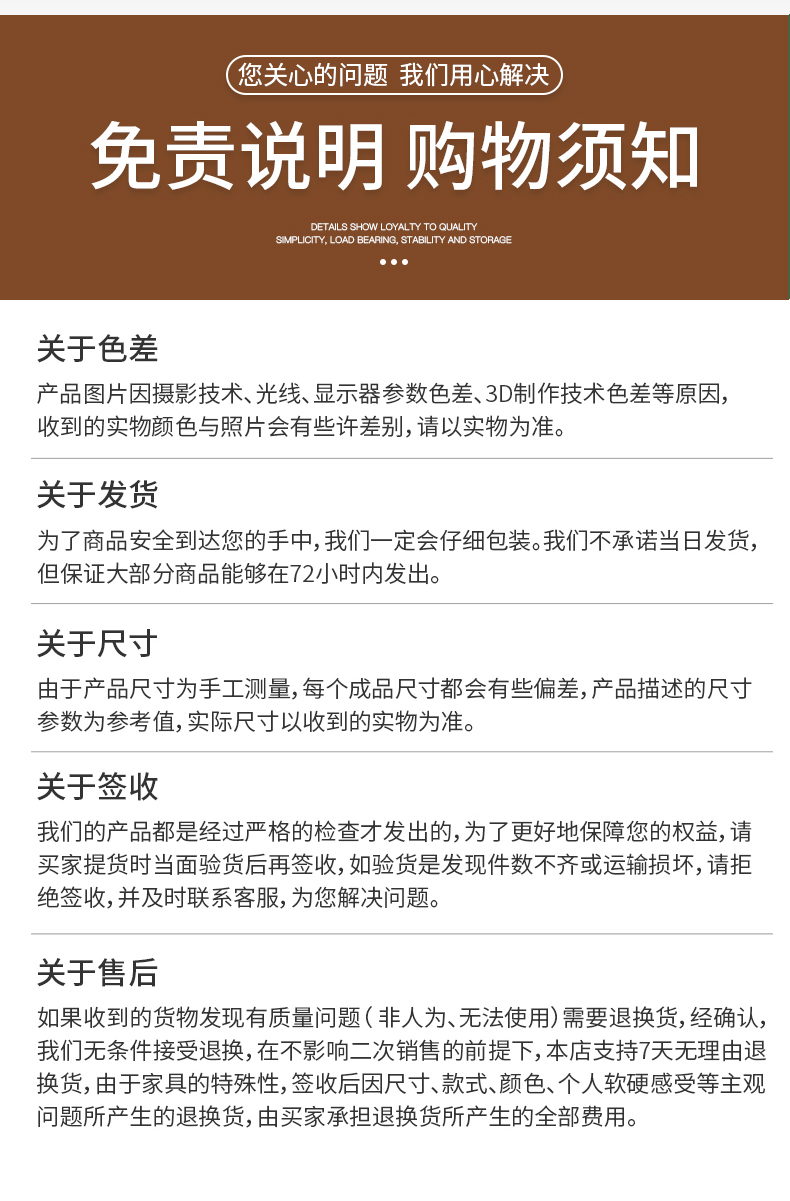 您关心的问题 我们用心解决

免责说明 购物须知

DETAILS SHOW LOYALTY TO QUALITY
SIMPLICITY, LOAD BEARING, STABILITY AND STORAGE

关于色差

产品图片因摄影技术、光线、显示器参数色差、3D制作技术色差等原因，收到的实物颜色与照片会有些许差别，请以实物为准。

关于发货

为了商品安全到达您的手中，我们一定会仔细包装。我们不承诺当日发货，但保证大部分商品能够在72小时内发出。

关于尺寸

由于产品尺寸为手工测量，每个成品尺寸都会有些偏差，产品描述的尺寸参数为参考值，实际尺寸以收到的实物为准。

关于签收

我们的产品都是经过严格的检查才发出的，为了更好地保障您的权益，请买家提货时当面验货后再签收，如验货是发现件数不齐或运输损坏，请拒绝签收，并及时联系客服，为您解决问题。

关于售后

如果收到的货物发现有质量问题（非人为、无法使用）需要退换货，经确认，我们无条件接受退换，在不影响二次销售的前提下，本店支持7天无理由退换货，由于家具的特殊性，签收后因尺寸、款式、颜色、个人软硬感受等主观问题所产生的退换货，由买家承担退换货所产生的全部费用。